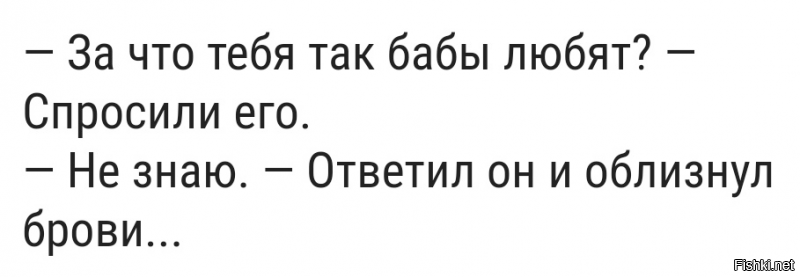 — За что тебя так бабы любят? — Спросили его.
— Не знаю. — Ответил он и облизнул брови...

Fishki.net